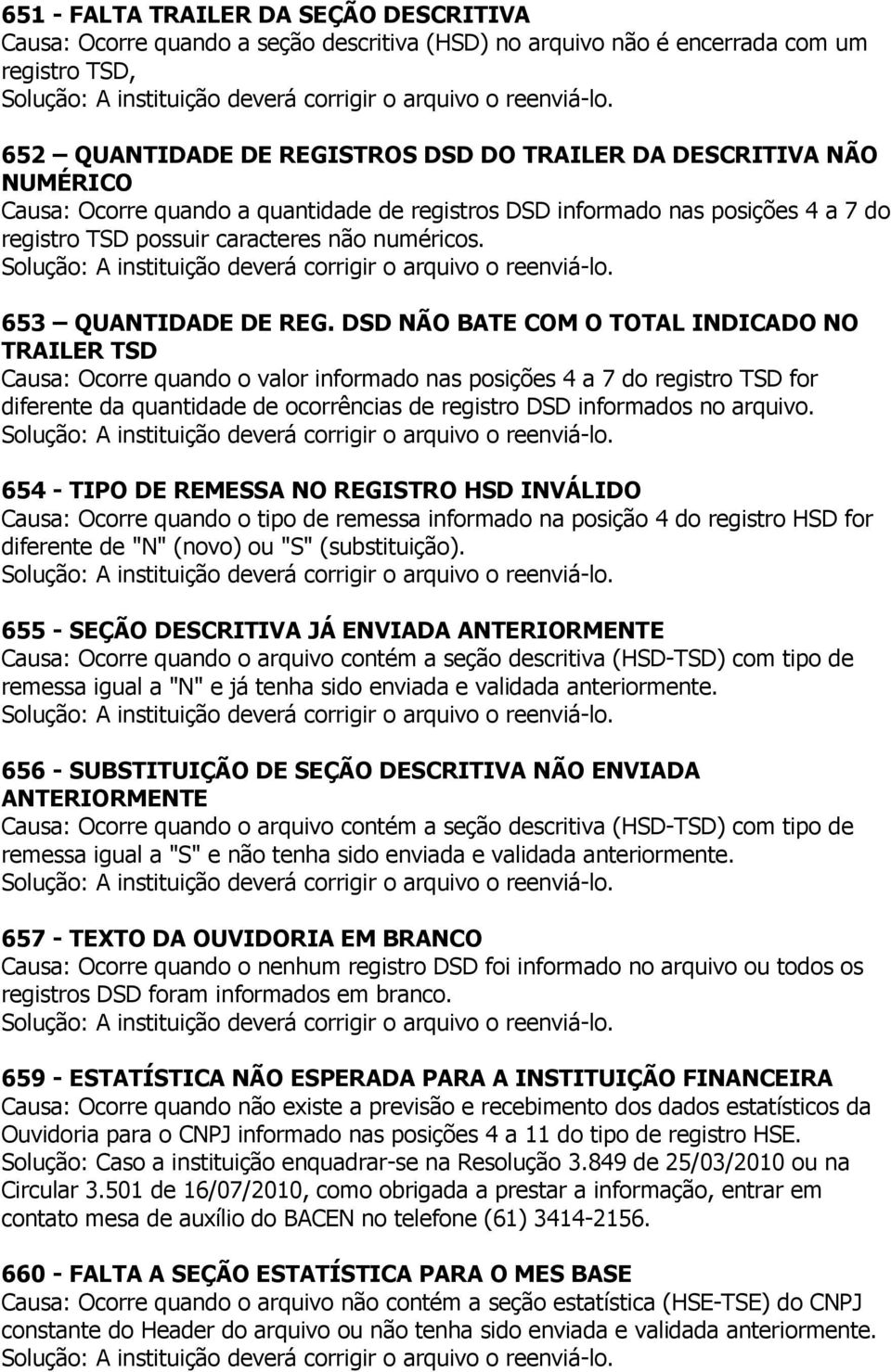 651 - FALTA TRAILER DA SEÇÃO DESCRITIVA
Causa: Ocorre quando a seção descritiva (HSD) no arquivo não é encerrada com um registro TSD,
Solução: A instituição deverá corrigir o arquivo o reenviá-lo.

652 – QUANTIDADE DE REGISTROS DSD DO TRAILER DA DESCRITIVA NÃO NUMÉRICO
Causa: Ocorre quando a quantidade de registros DSD informado nas posições 4 a 7 do registro TSD possuir caracteres não numéricos.
Solução: A instituição deverá corrigir o arquivo o reenviá-lo.

653 – QUANTIDADE DE REG. DSD NÃO BATE COM O TOTAL INDICADO NO TRAILER TSD
Causa: Ocorre quando o valor informado nas posições 4 a 7 do registro TSD for diferente da quantidade de ocorrências de registro DSD informados no arquivo.
Solução: A instituição deverá corrigir o arquivo o reenviá-lo.

654 - TIPO DE REMESSA NO REGISTRO HSD INVÁLIDO
Causa: Ocorre quando o tipo de remessa informado na posição 4 do registro HSD for diferente de "N" (novo) ou "S" (substituição).
Solução: A instituição deverá corrigir o arquivo o reenviá-lo.

655 - SEÇÃO DESCRITIVA JÁ ENVIADA ANTERIORMENTE
Causa: Ocorre quando o arquivo contém a seção descritiva (HSD-TSD) com tipo de remessa igual a "N" e já tenha sido enviada e validada anteriormente.
Solução: A instituição deverá corrigir o arquivo o reenviá-lo.

656 - SUBSTITUIÇÃO DE SEÇÃO DESCRITIVA NÃO ENVIADA ANTERIORMENTE
Causa: Ocorre quando o arquivo contém a seção descritiva (HSD-TSD) com tipo de remessa igual a "S" e não tenha sido enviada e validada anteriormente.
Solução: A instituição deverá corrigir o arquivo o reenviá-lo.

657 - TEXTO DA OUVIDORIA EM BRANCO
Causa: Ocorre quando o nenhum registro DSD foi informado no arquivo ou todos os registros DSD foram informados em branco.
Solução: A instituição deverá corrigir o arquivo o reenviá-lo.

659 - ESTATÍSTICA NÃO ESPERADA PARA A INSTITUIÇÃO FINANCEIRA
Causa: Ocorre quando não existe a previsão e recebimento dos dados estatísticos da Ouvidoria para o CNPJ informado nas posições 4 a 11 do tipo de registro HSE.
Solução: Caso a instituição enquadrar-se na Resolução 3.849 de 25/03/2010 ou na Circular 3.501 de 16/07/2010, como obrigada a prestar a informação, entrar em contato mesa de auxílio do BACEN no telefone (61) 3414-2156.

660 - FALTA A SEÇÃO ESTATÍSTICA PARA O MES BASE
Causa: Ocorre quando o arquivo não contém a seção estatística (HSE-TSE) do CNPJ constante do Header do arquivo ou não tenha sido enviada e validada anteriormente.
Solução: A instituição deverá corrigir o arquivo o reenviá-lo.